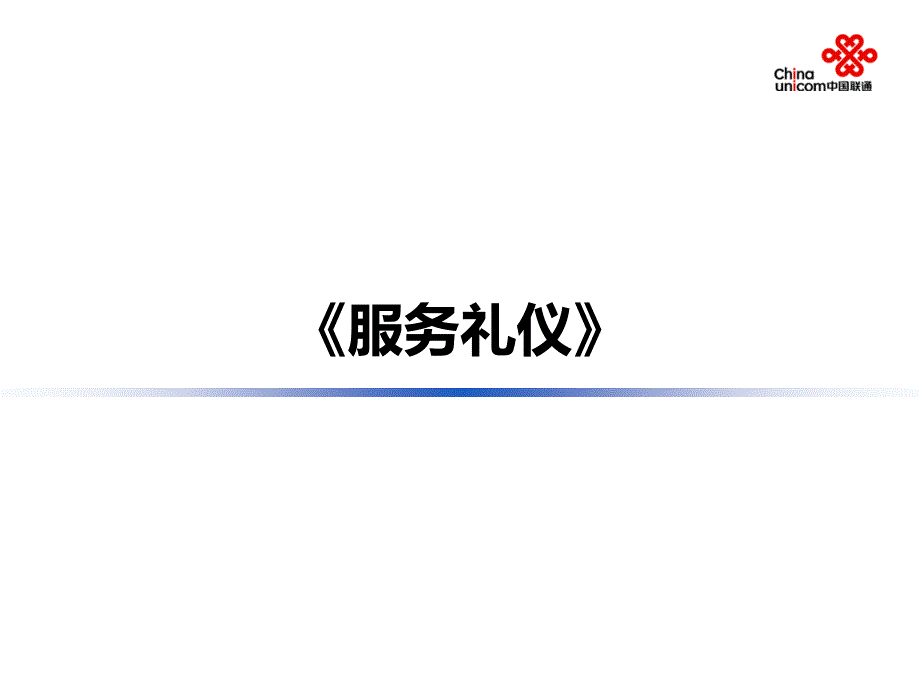 China unicom中国联通

《服务礼仪》